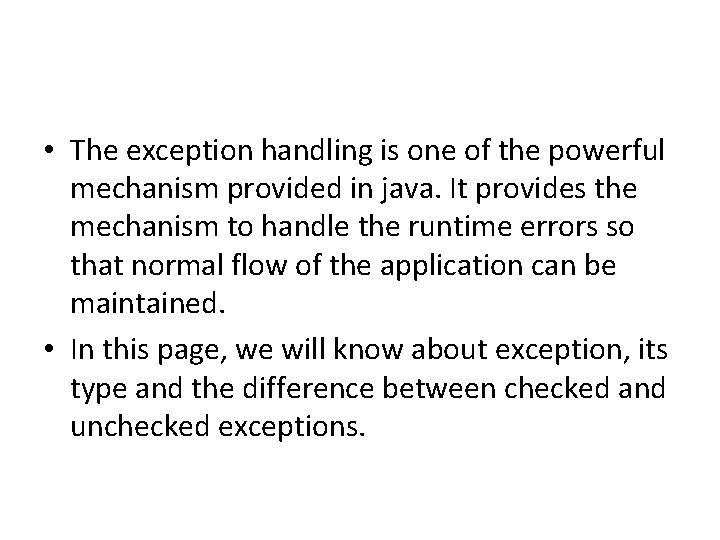 • The exception handling is one of the powerful mechanism provided in java. It provides the mechanism to handle the runtime errors so that normal flow of the application can be maintained.

• In this page, we will know about exception, its type and the difference between checked and unchecked exceptions.